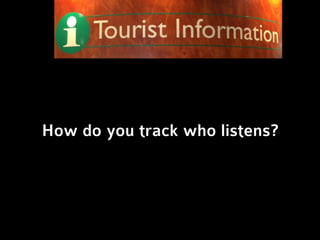 i Tourist Information

How do you track who listens?